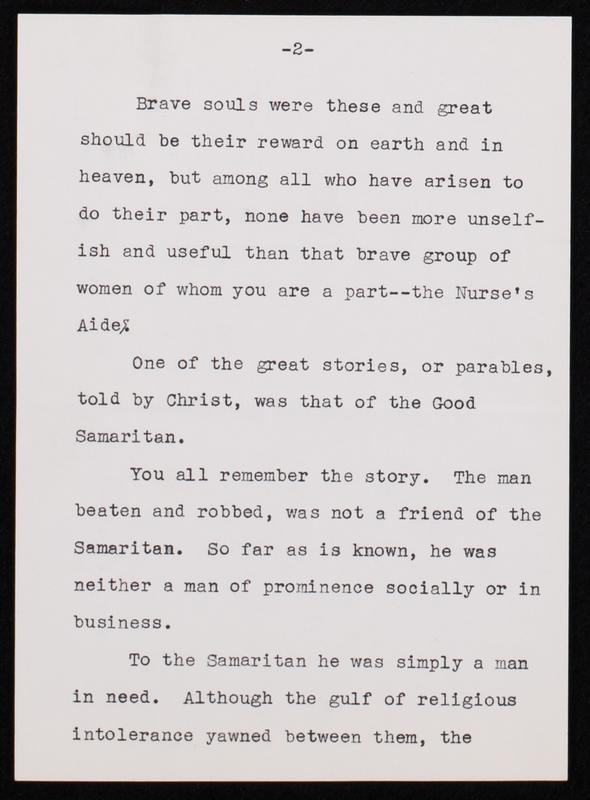 -2-

Brave souls were these and great should be their reward on earth and in heaven, but among all who have arisen to do their part, none have been more unselfish and useful than that brave group of women of whom you are a part--the Nurse's Aide.

One of the great stories, or parables, told by Christ, was that of the Good Samaritan.

You all remember the story. The man beaten and robbed, was not a friend of the Samaritan. So far as is known, he was neither a man of prominence socially or in business.

To the Samaritan he was simply a man in need. Although the gulf of religious intolerance yawned between them, the